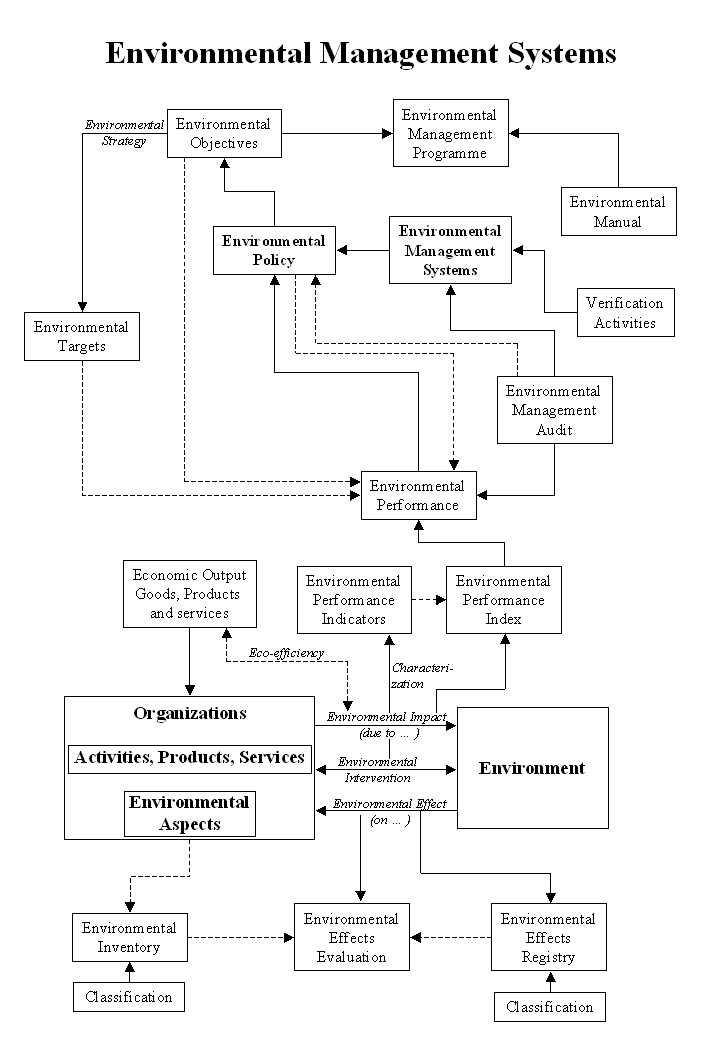 Environmental Management Systems

Environmental Strategy

Environmental Objectives

Environmental Management Programme

Environmental Manual

Environmental Policy

Environmental Management Systems

Verification Activities

Environmental Targets

Environmental Management Audit

Environmental Performance

Economic Output Goods, Products and services

Environmental Performance Indicators

Environmental Performance Index

Eco-efficiency

Characterization

Organizations

Activities, Products, Services

Environmental Aspects

Environmental Impact (due to ... )

Environmental Intervention

Environmental Effect (on ... )

Environment

Environmental Inventory

Environmental Effects Evaluation

Environmental Effects Registry

Classification

Classification